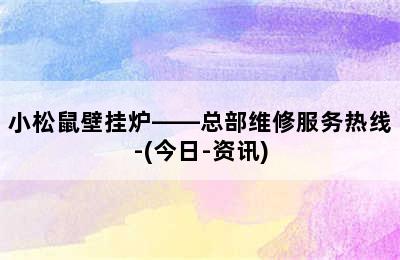 小松鼠壁挂炉——总部维修服务热线-(今日-资讯)